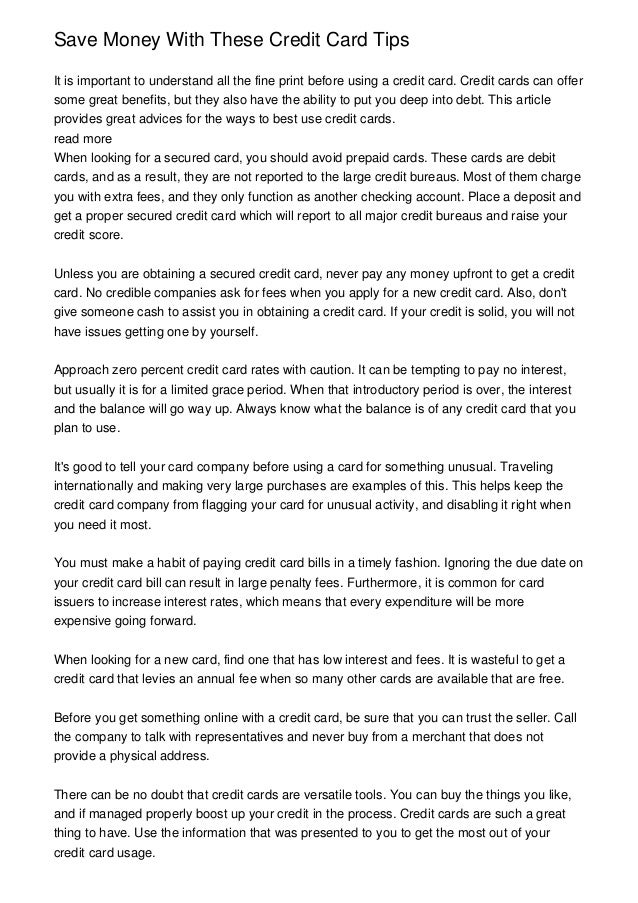 Save Money With These Credit Card Tips

It is important to understand all the fine print before using a credit card. Credit cards can offer some great benefits, but they also have the ability to put you deep into debt. This article provides great advices for the ways to best use credit cards.
read more
When looking for a secured card, you should avoid prepaid cards. These cards are debit cards, and as a result, they are not reported to the large credit bureaus. Most of them charge you with extra fees, and they only function as another checking account. Place a deposit and get a proper secured credit card which will report to all major credit bureaus and raise your credit score.

Unless you are obtaining a secured credit card, never pay any money upfront to get a credit card. No credible companies ask for fees when you apply for a new credit card. Also, don't give someone cash to assist you in obtaining a credit card. If your credit is solid, you will not have issues getting one by yourself.

Approach zero percent credit card rates with caution. It can be tempting to pay no interest, but usually it is for a limited grace period. When that introductory period is over, the interest and the balance will go way up. Always know what the balance is of any credit card that you plan to use.

It's good to tell your card company before using a card for something unusual. Traveling internationally and making very large purchases are examples of this. This helps keep the credit card company from flagging your card for unusual activity, and disabling it right when you need it most.

You must make a habit of paying credit card bills in a timely fashion. Ignoring the due date on your credit card bill can result in large penalty fees. Furthermore, it is common for card issuers to increase interest rates, which means that every expenditure will be more expensive going forward.

When looking for a new card, find one that has low interest and fees. It is wasteful to get a credit card that levies an annual fee when so many other cards are available that are free.

Before you get something online with a credit card, be sure that you can trust the seller. Call the company to talk with representatives and never buy from a merchant that does not provide a physical address.

There can be no doubt that credit cards are versatile tools. You can buy the things you like, and if managed properly boost up your credit in the process. Credit cards are such a great thing to have. Use the information that was presented to you to get the most out of your credit card usage.